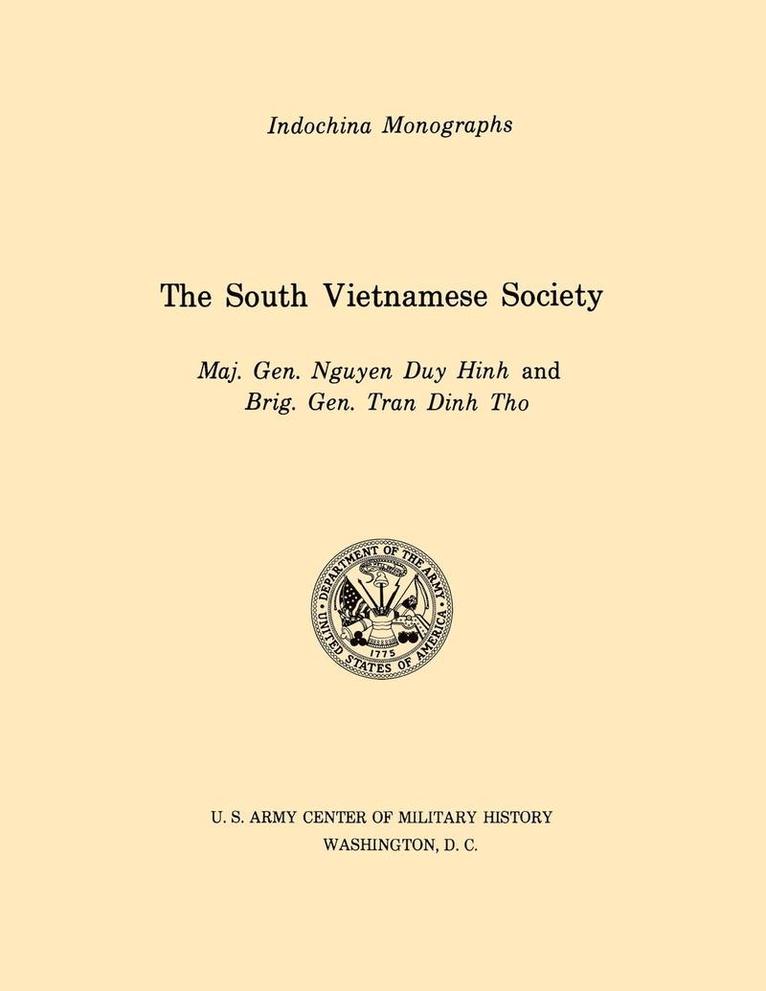 Indochina Monographs

The South Vietnamese Society

Maj. Gen. Nguyen Duy Hinh and
Brig. Gen. Tran Dinh Tho

DEPARTMENT OF THE ARMY
UNITED STATES OF AMERICA
1775

U. S. ARMY CENTER OF MILITARY HISTORY
WASHINGTON, D. C.